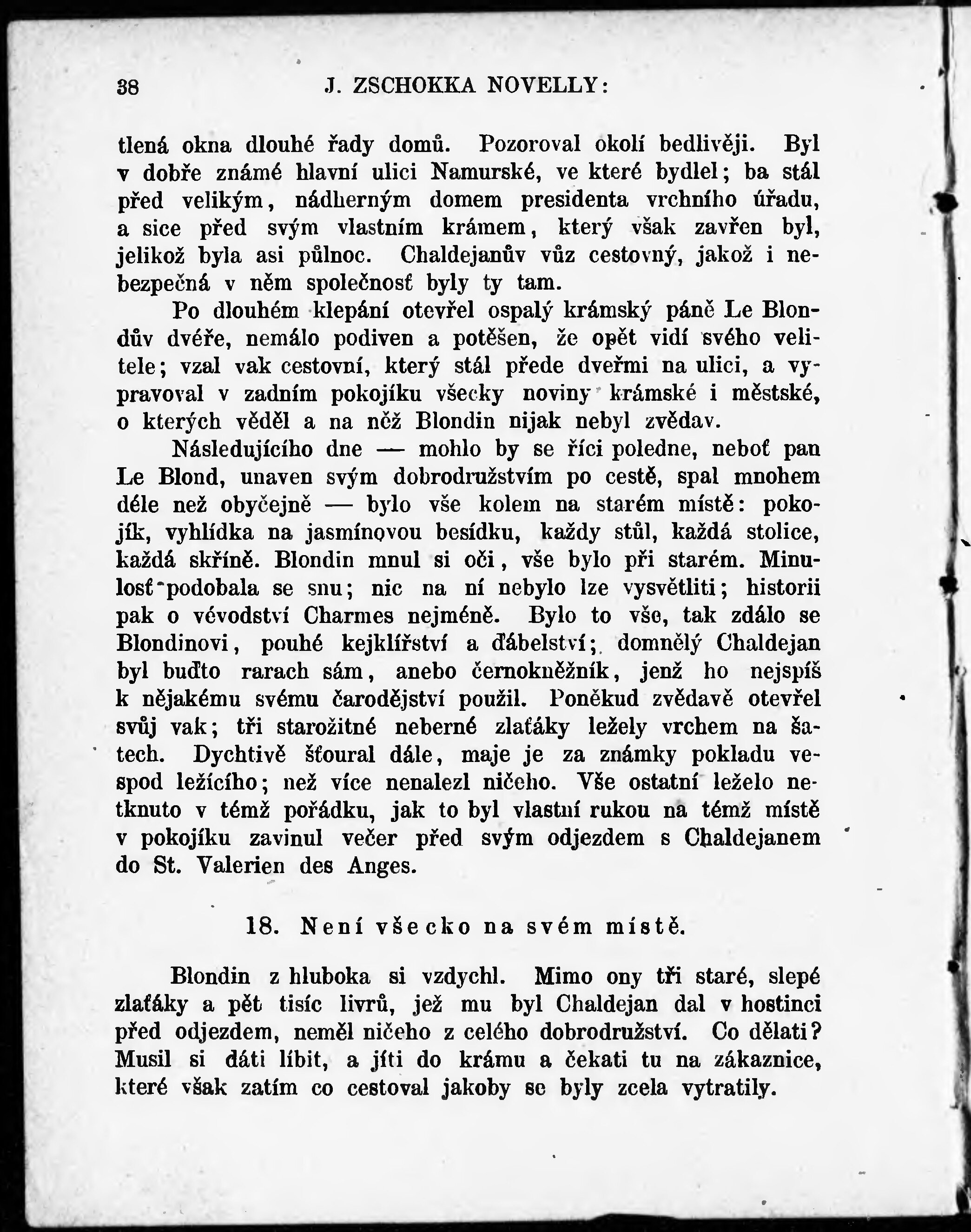 38 J. ZSCHOKKA NOVELLY:

tlená okna dlouhé řady domů. Pozoroval okolí bedlivěji. Byl v dobře známé hlavní ulici Namurské, ve které bydlel; ba stál před velikým, nádherným domem presidenta vrchního úřadu, a sice před svým vlastním krámem, který však zavřen byl, jelikož byla asi půlnoc. Chaldejanův vůz cestovný, jakož i nebezpečná v něm společnosť byly ty tam.

Po dlouhém klepání otevřel ospalý krámský páně Le Blondův dvéře, nemálo podiven a potěšen, že opět vidí svého velitele; vzal vak cestovní, který stál přede dveřmi na ulici, a vypravoval v zadním pokojíku všecky noviny krámské i městské, o kterých věděl a na něž Blondin nijak nebyl zvědav.

Následujícího dne — mohlo by se říci poledne, neboť pan Le Blond, unaven svým dobrodružstvím po cestě, spal mnohem déle než obyčejně — bylo vše kolem na starém místě: pokojík, vyhlídka na jasmínovou besídku, každy stůl, každá stolice, každá skříně. Blondin mnul si oči, vše bylo při starém. Minulosť podobala se snu; nic na ní nebylo lze vysvětliti; historii pak o vévodství Charmes nejméně. Bylo to vše, tak zdálo se Blondinovi, pouhé kejklířství a ďábelství; domnělý Chaldejan byl buďto rarach sám, anebo černokněžník, jenž ho nejspíš k nějakému svému čarodějství použil. Poněkud zvědavě otevřel svůj vak; tři starožitné neberné zlaťáky ležely vrchem na šatech. Dychtivě šťoural dále, maje je za známky pokladu vespod ležícího; než více nenalezl ničeho. Vše ostatní leželo netknuto v témž pořádku, jak to byl vlastní rukou na témž místě v pokojíku zavinul večer před svým odjezdem s Chaldejanem do St. Valerien des Anges.

18. Není všecko na svém místě.

Blondin z hluboka si vzdychl. Mimo ony tři staré, slepé zlaťáky a pět tisíc livrů, jež mu byl Chaldejan dal v hostinci před odjezdem, neměl ničeho z celého dobrodružství. Co dělati? Musil si dáti líbit, a jíti do krámu a čekati tu na zákaznice, které však zatím co cestoval jakoby se byly zcela vytratily.